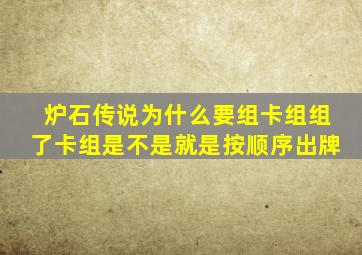 炉石传说为什么要组卡组组了卡组是不是就是按顺序出牌